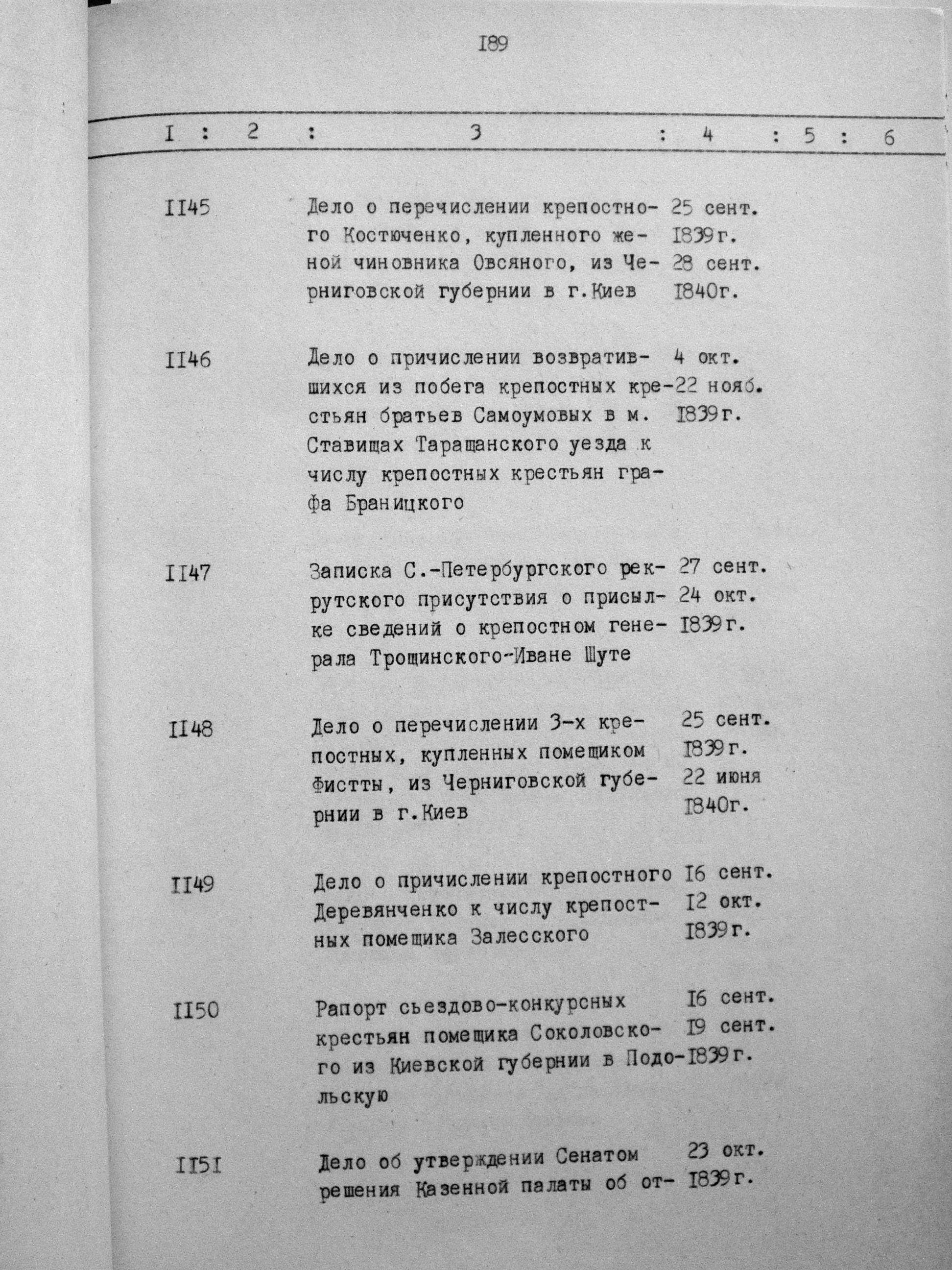 I89

| I | 2 | 3 | 4 | 5 | 6 |
|---|---|---|---|---|---|
| II45 | | Дело о перечислении крепостного Костюченко, купленного женой чиновника Овсяного, из Черниговской губернии в г.Киев | 25 сент. I839г. 28 сент. I840г. | | |
| II46 | | Дело о причислении возвратившихся из побега крепостных крестьян братьев Самоумовых в м. Ставищах Таращанского уезда к числу крепостных крестьян графа Браницкого | 4 окт. 22 нояб. I839г. | | |
| II47 | | Записка С.-Петербургского рекрутского присутствия о присылке сведений о крепостном генерала Трощинского-Иване Шуте | 27 сент. 24 окт. I839г. | | |
| II48 | | Дело о перечислении 3-х крепостных, купленных помещиком Фистты, из Черниговской губернии в г.Киев | 25 сент. I839г. 22 июня I840г. | | |
| II49 | | Дело о причислении крепостного Деревянченко к числу крепостных помещика Залесского | I6 сент. I2 окт. I839г. | | |
| II50 | | Рапорт сьездово-конкурсных крестьян помещика Соколовского из Киевской губернии в Подольскую | I6 сент. I9 сент. I839г. | | |
| II5I | | Дело об утверждении Сенатом решения Казенной палаты об от- | 23 окт. I839г. | | |